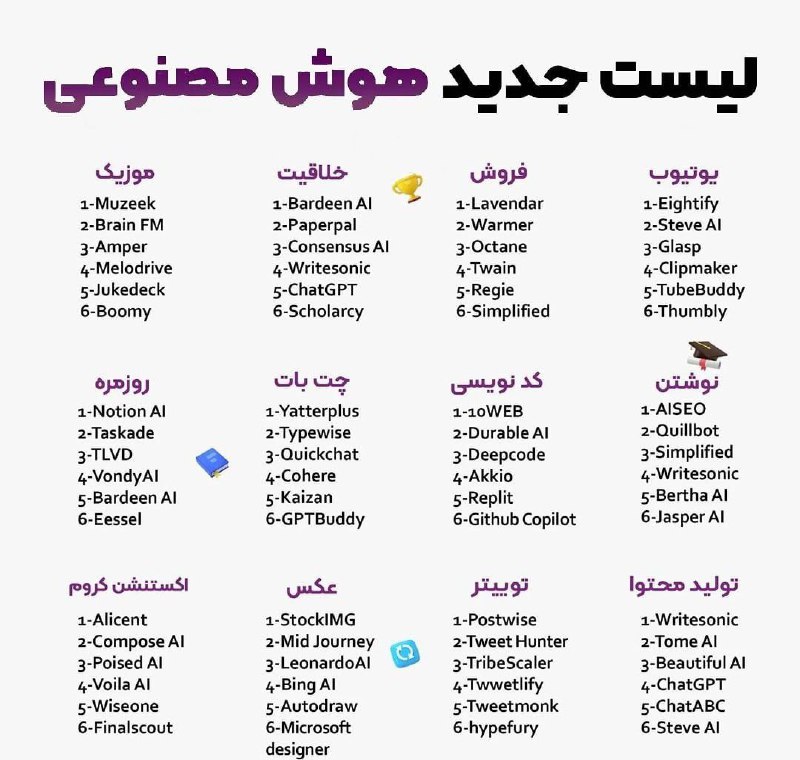 لیست جدید هوش مصنوعی

یوتیوب
1-Eightify
2-Steve AI
3-Glasp
4-Clipmaker
5-TubeBuddy
6-Thumbly

فروش
1-Lavendar
2-Warmer
3-Octane
4-Twain
5-Regie
6-Simplified

خلاقیت
1-Bardeen AI
2-Paperpal
3-Consensus AI
4-Writesonic
5-ChatGPT
6-Scholarcy

موزیک
1-Muzeek
2-Brain FM
3-Amper
4-Melodrive
5-Jukedeck
6-Boomy

نوشتن
1-AISEO
2-Quillbot
3-Simplified
4-Writesonic
5-Bertha AI
6-Jasper AI

کد نویسی
1-10WEB
2-Durable AI
3-Deepcode
4-Akkio
5-Replit
6-Github Copilot

چت بات
1-Yatterplus
2-Typewise
3-Quickchat
4-Cohere
5-Kaizan
6-GPTBuddy

روزمره
1-Notion AI
2-Taskade
3-TLVD
4-VondyAI
5-Bardeen AI
6-Eessel

تولید محتوا
1-Writesonic
2-Tome AI
3-Beautiful AI
4-ChatGPT
5-ChatABC
6-Steve AI

توییتر
1-Postwise
2-Tweet Hunter
3-TribeScaler
4-Twwetlify
5-Tweetmonk
6-hypefury

عکس
1-StockIMG
2-Mid Journey
3-LeonardoAI
4-Bing AI
5-Autodraw
6-Microsoft designer

اکستنشن کروم
1-Alicent
2-Compose AI
3-Poised AI
4-Voila AI
5-Wiseone
6-Finalscout